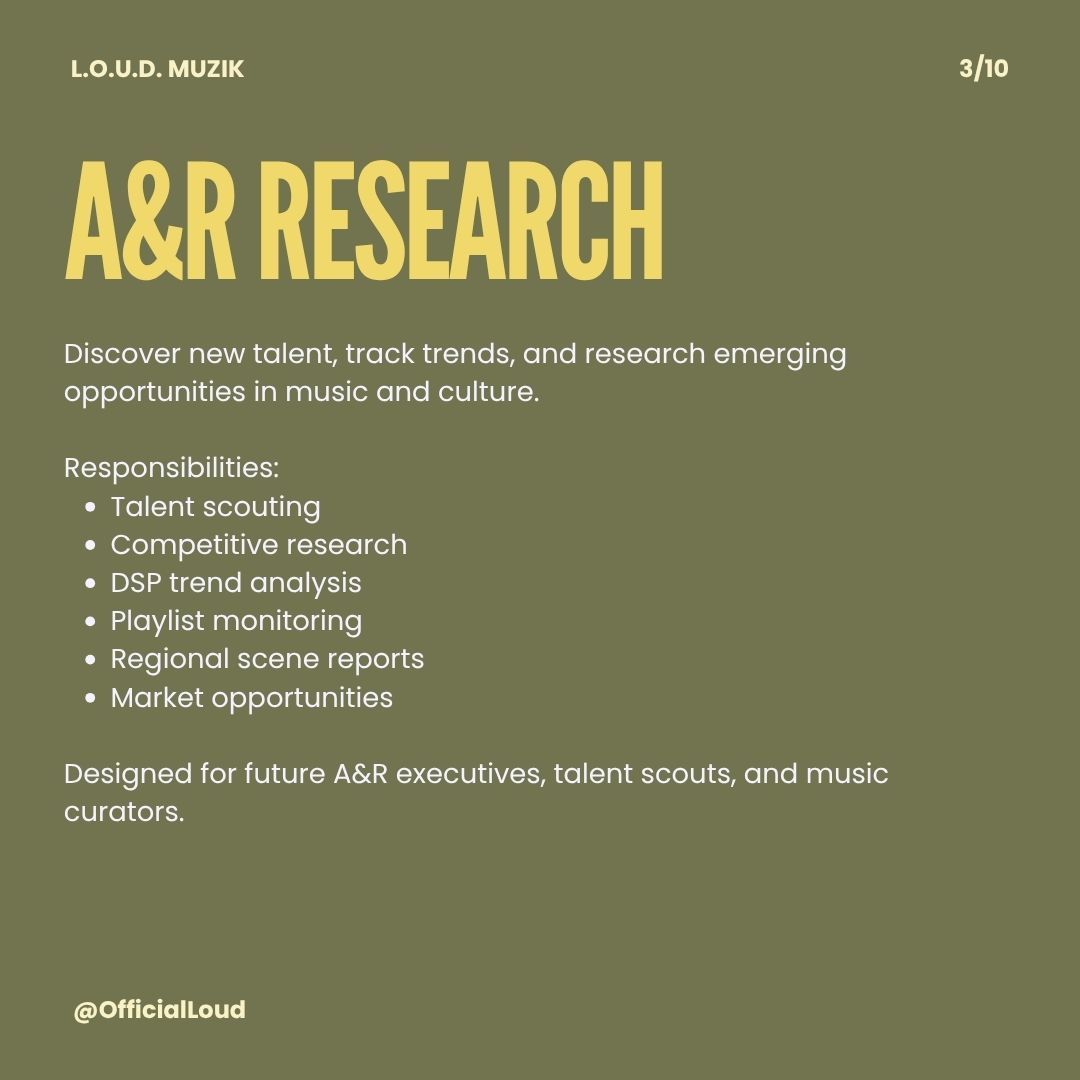 L.O.U.D. MUZIK

3/10

A&R RESEARCH

Discover new talent, track trends, and research emerging opportunities in music and culture.

Responsibilities:
• Talent scouting
• Competitive research
• DSP trend analysis
• Playlist monitoring
• Regional scene reports
• Market opportunities

Designed for future A&R executives, talent scouts, and music curators.

@OfficialLoud